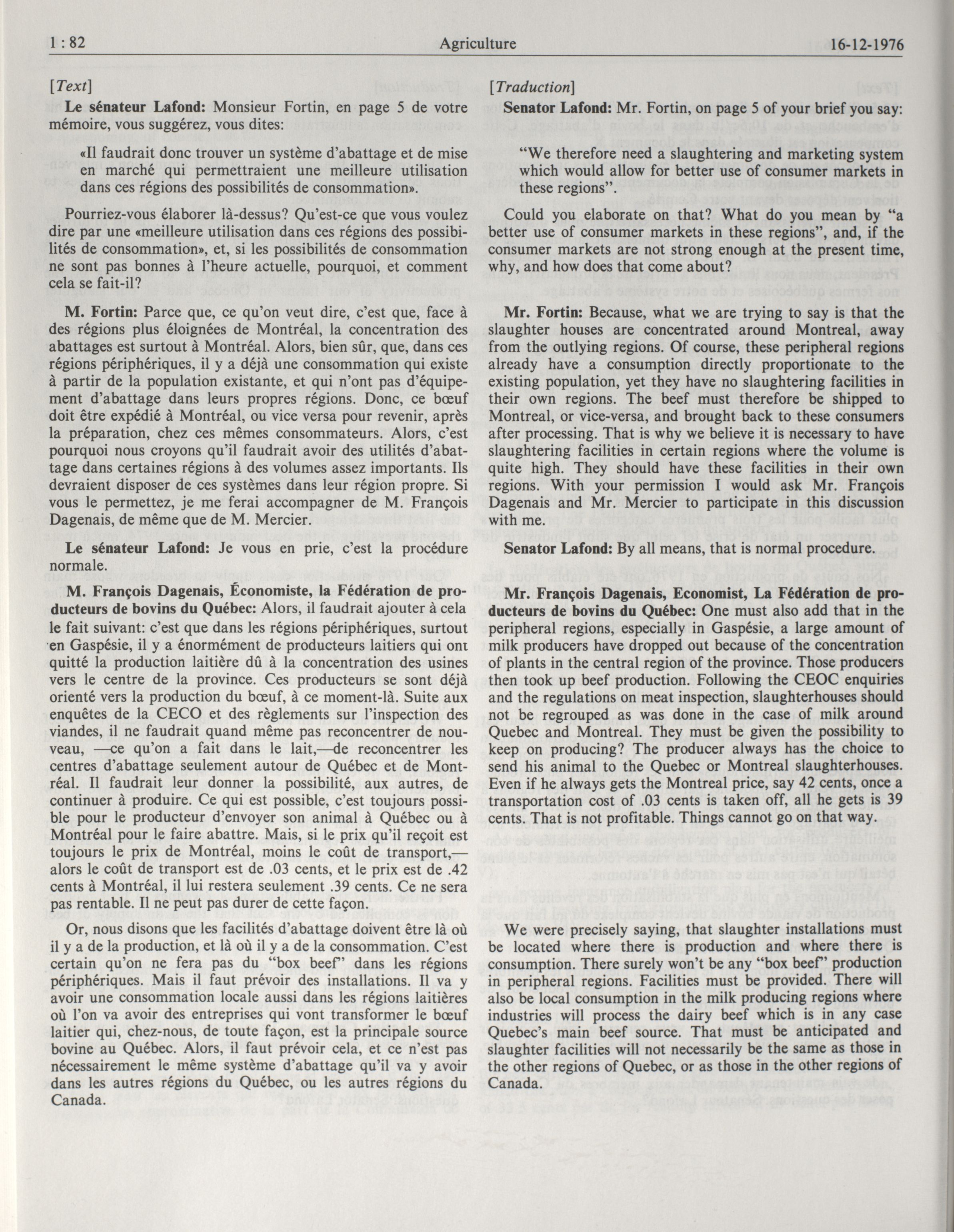 1 : 82 Agriculture 16-12-1976

[Text]

Le sénateur Lafond: Monsieur Fortin, en page 5 de votre mémoire, vous suggérez, vous dites:

«Il faudrait donc trouver un système d'abattage et de mise en marché qui permettraient une meilleure utilisation dans ces régions des possibilités de consommation».

Pourriez-vous élaborer là-dessus? Qu'est-ce que vous voulez dire par une «meilleure utilisation dans ces régions des possibilités de consommation», et, si les possibilités de consommation ne sont pas bonnes à l'heure actuelle, pourquoi, et comment cela se fait-il?

M. Fortin: Parce que, ce qu'on veut dire, c'est que, face à des régions plus éloignées de Montréal, la concentration des abattages est surtout à Montréal. Alors, bien sûr, que, dans ces régions périphériques, il y a déjà une consommation qui existe à partir de la population existante, et qui n'ont pas d'équipement d'abattage dans leurs propres régions. Donc, ce bœuf doit être expédié à Montréal, ou vice versa pour revenir, après la préparation, chez ces mêmes consommateurs. Alors, c'est pourquoi nous croyons qu'il faudrait avoir des utilités d'abattage dans certaines régions à des volumes assez importants. Ils devraient disposer de ces systèmes dans leur région propre. Si vous le permettez, je me ferai accompagner de M. François Dagenais, de même que de M. Mercier.

Le sénateur Lafond: Je vous en prie, c'est la procédure normale.

M. François Dagenais, Économiste, la Fédération de producteurs de bovins du Québec: Alors, il faudrait ajouter à cela le fait suivant: c'est que dans les régions périphériques, surtout en Gaspésie, il y a énormément de producteurs laitiers qui ont quitté la production laitière dû à la concentration des usines vers le centre de la province. Ces producteurs se sont déjà orienté vers la production du bœuf, à ce moment-là. Suite aux enquêtes de la CECO et des règlements sur l'inspection des viandes, il ne faudrait quand même pas reconcentrer de nouveau, —ce qu'on a fait dans le lait,—de reconcentrer les centres d'abattage seulement autour de Québec et de Montréal. Il faudrait leur donner la possibilité, aux autres, de continuer à produire. Ce qui est possible, c'est toujours possible pour le producteur d'envoyer son animal à Québec ou à Montréal pour le faire abattre. Mais, si le prix qu'il reçoit est toujours le prix de Montréal, moins le coût de transport,—alors le coût de transport est de .03 cents, et le prix est de .42 cents à Montréal, il lui restera seulement .39 cents. Ce ne sera pas rentable. Il ne peut pas durer de cette façon.

Or, nous disons que les facilités d'abattage doivent être là où il y a de la production, et là où il y a de la consommation. C'est certain qu'on ne fera pas du "box beef" dans les régions périphériques. Mais il faut prévoir des installations. Il va y avoir une consommation locale aussi dans les régions laitières où l'on va avoir des entreprises qui vont transformer le bœuf laitier qui, chez-nous, de toute façon, est la principale source bovine au Québec. Alors, il faut prévoir cela, et ce n'est pas nécessairement le même système d'abattage qu'il va y avoir dans les autres régions du Québec, ou les autres régions du Canada.

[Traduction]

Senator Lafond: Mr. Fortin, on page 5 of your brief you say:

"We therefore need a slaughtering and marketing system which would allow for better use of consumer markets in these regions".

Could you elaborate on that? What do you mean by "a better use of consumer markets in these regions", and, if the consumer markets are not strong enough at the present time, why, and how does that come about?

Mr. Fortin: Because, what we are trying to say is that the slaughter houses are concentrated around Montreal, away from the outlying regions. Of course, these peripheral regions already have a consumption directly proportionate to the existing population, yet they have no slaughtering facilities in their own regions. The beef must therefore be shipped to Montreal, or vice-versa, and brought back to these consumers after processing. That is why we believe it is necessary to have slaughtering facilities in certain regions where the volume is quite high. They should have these facilities in their own regions. With your permission I would ask Mr. François Dagenais and Mr. Mercier to participate in this discussion with me.

Senator Lafond: By all means, that is normal procedure.

Mr. François Dagenais, Economist, La Fédération de producteurs de bovins du Québec: One must also add that in the peripheral regions, especially in Gaspésie, a large amount of milk producers have dropped out because of the concentration of plants in the central region of the province. Those producers then took up beef production. Following the CEOC enquiries and the regulations on meat inspection, slaughterhouses should not be regrouped as was done in the case of milk around Quebec and Montreal. They must be given the possibility to keep on producing? The producer always has the choice to send his animal to the Quebec or Montreal slaughterhouses. Even if he always gets the Montreal price, say 42 cents, once a transportation cost of .03 cents is taken off, all he gets is 39 cents. That is not profitable. Things cannot go on that way.

We were precisely saying, that slaughter installations must be located where there is production and where there is consumption. There surely won't be any "box beef" production in peripheral regions. Facilities must be provided. There will also be local consumption in the milk producing regions where industries will process the dairy beef which is in any case Quebec's main beef source. That must be anticipated and slaughter facilities will not necessarily be the same as those in the other regions of Quebec, or as those in the other regions of Canada.